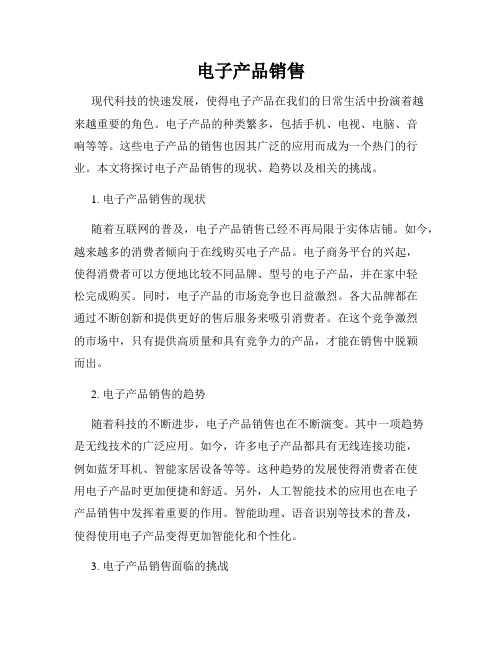 电子产品销售

现代科技的快速发展，使得电子产品在我们的日常生活中扮演着越来越重要的角色。电子产品的种类繁多，包括手机、电视、电脑、音响等等。这些电子产品的销售也因其广泛的应用而成为一个热门的行业。本文将探讨电子产品销售的现状、趋势以及相关的挑战。

1. 电子产品销售的现状

随着互联网的普及，电子产品销售已经不再局限于实体店铺。如今，越来越多的消费者倾向于在线购买电子产品。电子商务平台的兴起，使得消费者可以方便地比较不同品牌、型号的电子产品，并在家中轻松完成购买。同时，电子产品的市场竞争也日益激烈。各大品牌都在通过不断创新和提供更好的售后服务来吸引消费者。在这个竞争激烈的市场中，只有提供高质量和具有竞争力的产品，才能在销售中脱颖而出。

2. 电子产品销售的趋势

随着科技的不断进步，电子产品销售也在不断演变。其中一项趋势是无线技术的广泛应用。如今，许多电子产品都具有无线连接功能，例如蓝牙耳机、智能家居设备等等。这种趋势的发展使得消费者在使用电子产品时更加便捷和舒适。另外，人工智能技术的应用也在电子产品销售中发挥着重要的作用。智能助理、语音识别等技术的普及，使得使用电子产品变得更加智能化和个性化。

3. 电子产品销售面临的挑战